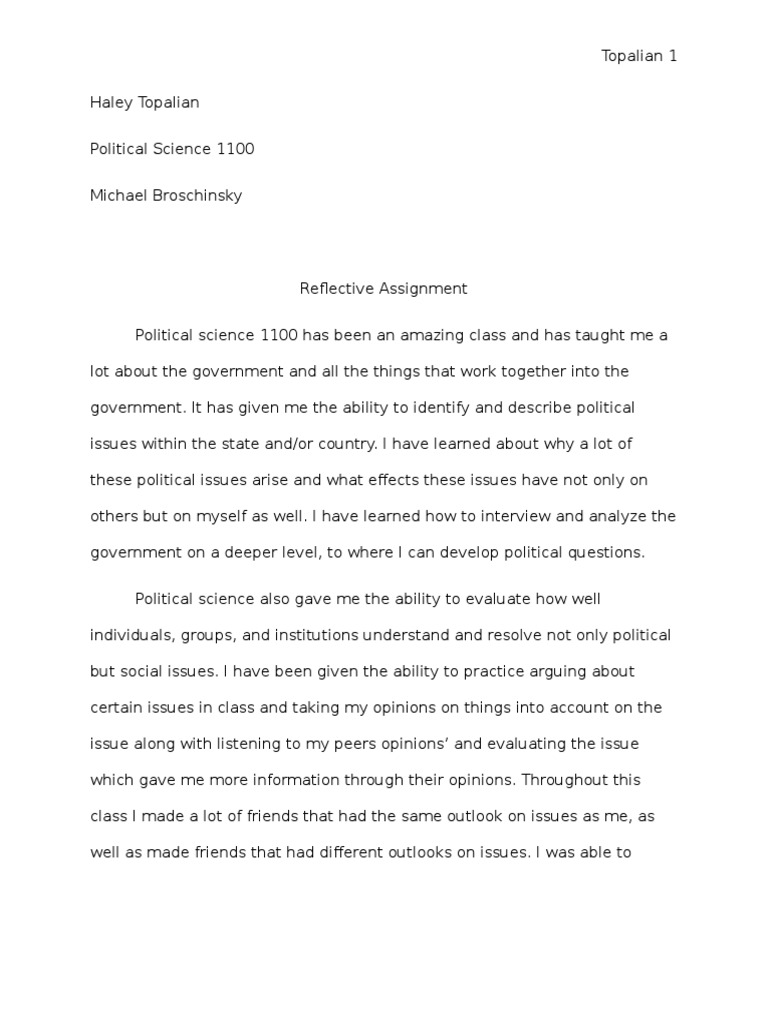 Topalian 1

Haley Topalian

Political Science 1100

Michael Broschinsky

Reflective Assignment

Political science 1100 has been an amazing class and has taught me a lot about the government and all the things that work together into the government. It has given me the ability to identify and describe political issues within the state and/or country. I have learned about why a lot of these political issues arise and what effects these issues have not only on others but on myself as well. I have learned how to interview and analyze the government on a deeper level, to where I can develop political questions.

Political science also gave me the ability to evaluate how well individuals, groups, and institutions understand and resolve not only political but social issues. I have been given the ability to practice arguing about certain issues in class and taking my opinions on things into account on the issue along with listening to my peers opinions' and evaluating the issue which gave me more information through their opinions. Throughout this class I made a lot of friends that had the same outlook on issues as me, as well as made friends that had different outlooks on issues. I was able to